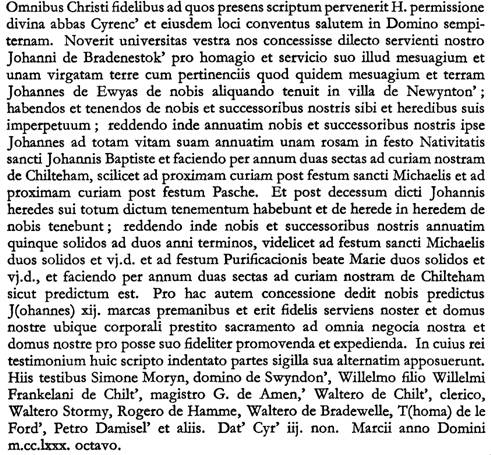 Omnibus Christi fidelibus ad quos presens scriptum pervenerit H. permissione divina abbas Cyrenc' et eiusdem loci conventus salutem in Domino sempiternam. Noverit universitas vestra nos concessisse dilecto servienti nostro Johanni de Bradenestok' pro homagio et servicio suo illud mesuagium et unam virgatam terre cum pertinenciis quod quidem mesuagium et terram Johannes de Ewyas de nobis aliquando tenuit in villa de Newynton'; habendos et tenendos de nobis et successoribus nostris sibi et heredibus suis imperpetuum; reddendo inde annuatim nobis et successoribus nostris ipse Johannes ad totam vitam suam annuatim unam rosam in festo Nativitatis sancti Johannis Baptiste et faciendo per annum duas sectas ad curiam nostram de Chilteham, scilicet ad proximam curiam post festum sancti Michaelis et ad proximam curiam post festum Pasche. Et post decessum dicti Johannis heredes sui totum dictum tenementum habebunt et de herede in heredem de nobis tenebunt; reddendo inde nobis et successoribus nostris annuatim quinque solidos ad duos anni terminos, videlicet ad festum sancti Michaelis duos solidos et vj.d. et ad festum Purificacionis beate Marie duos solidos et vj.d., et faciendo per annum duas sectas ad curiam nostram de Chilteham sicut predictum est. Pro hac autem concessione dedit nobis predictus J(ohannes) xij. marcas premanibus et erit fidelis serviens noster et domus nostre ubique corporali prestito sacramento ad omnia negocia nostra et domus nostre pro posse suo fideliter promovenda et expedienda. In cuius rei testimonium huic scripto indentato partes sigilla sua alternatim apposuerunt. Hiis testibus Simone Moryn, domino de Swyndon', Willelmo filio Willelmi Frankelani de Chilt', magistro G. de Amen,' Waltero de Chilt', clerico, Waltero Stormy, Rogero de Hamme, Waltero de Bradewelle, T(homa) de le Ford', Petro Damisel' et aliis. Dat' Cyr' iij. non. Marcii anno Domini m.cc.lxxx. octavo.